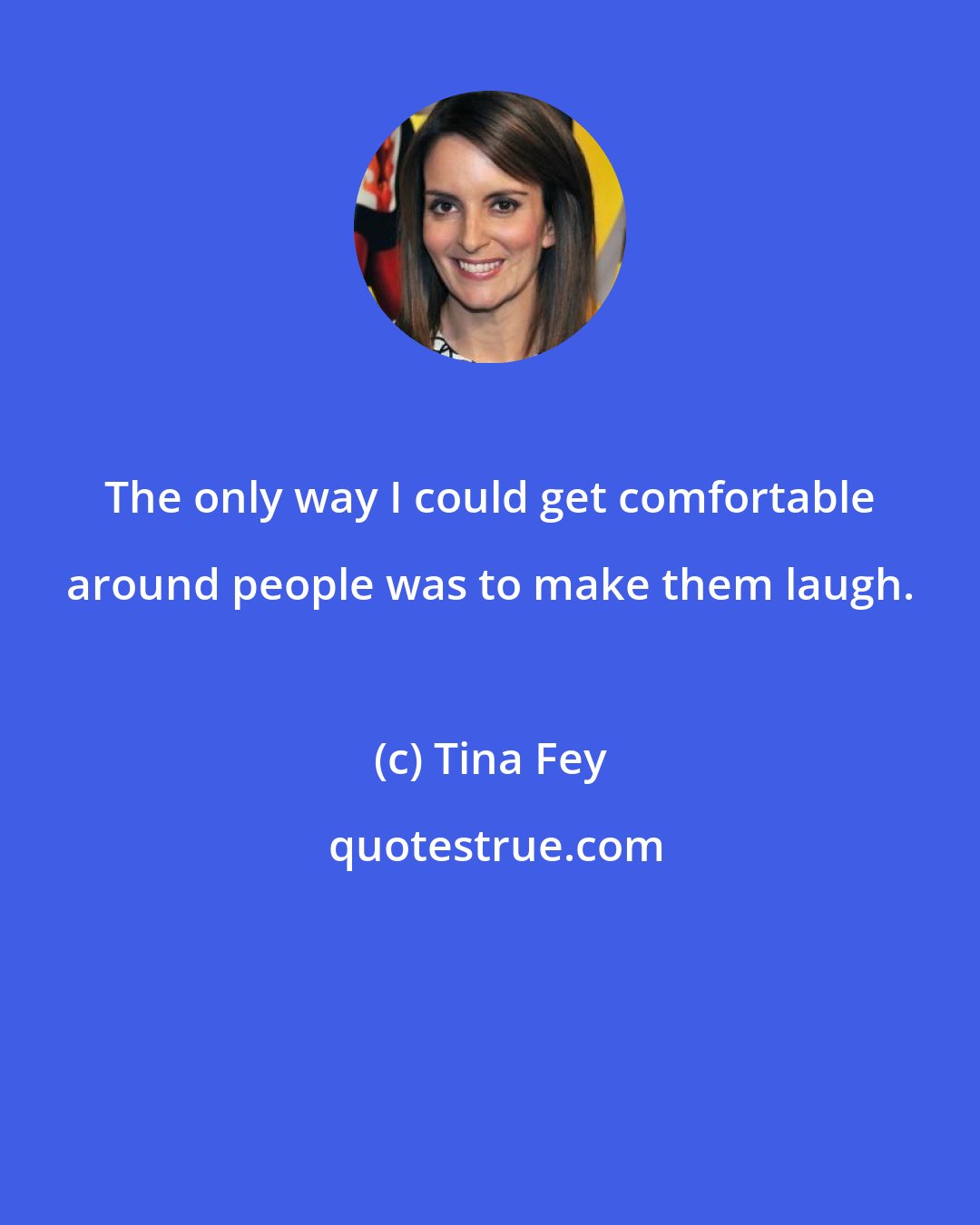 The only way I could get comfortable around people was to make them laugh.

(c) Tina Fey

quotestrue.com